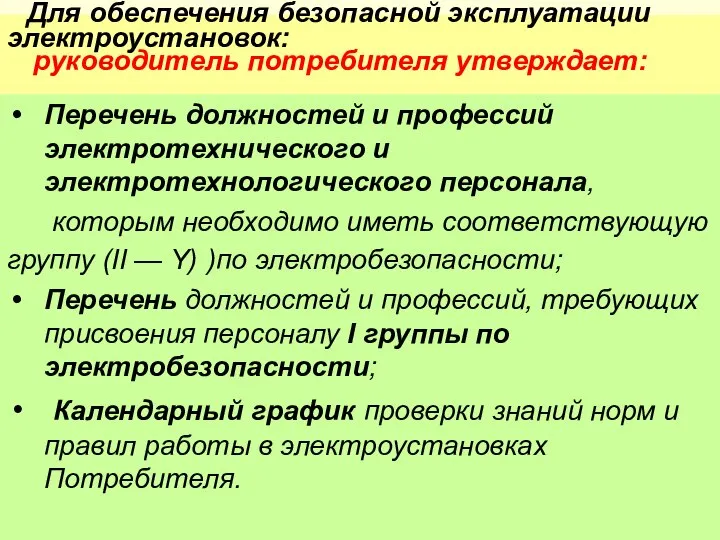 Для обеспечения безопасной эксплуатации электроустановок:
руководитель потребителя утверждает:

• Перечень должностей и профессий электротехнического и электротехнологического персонала, которым необходимо иметь соответствующую группу (II — Y) )по электробезопасности;

• Перечень должностей и профессий, требующих присвоения персоналу I группы по электробезопасности;

• Календарный график проверки знаний норм и правил работы в электроустановках Потребителя.